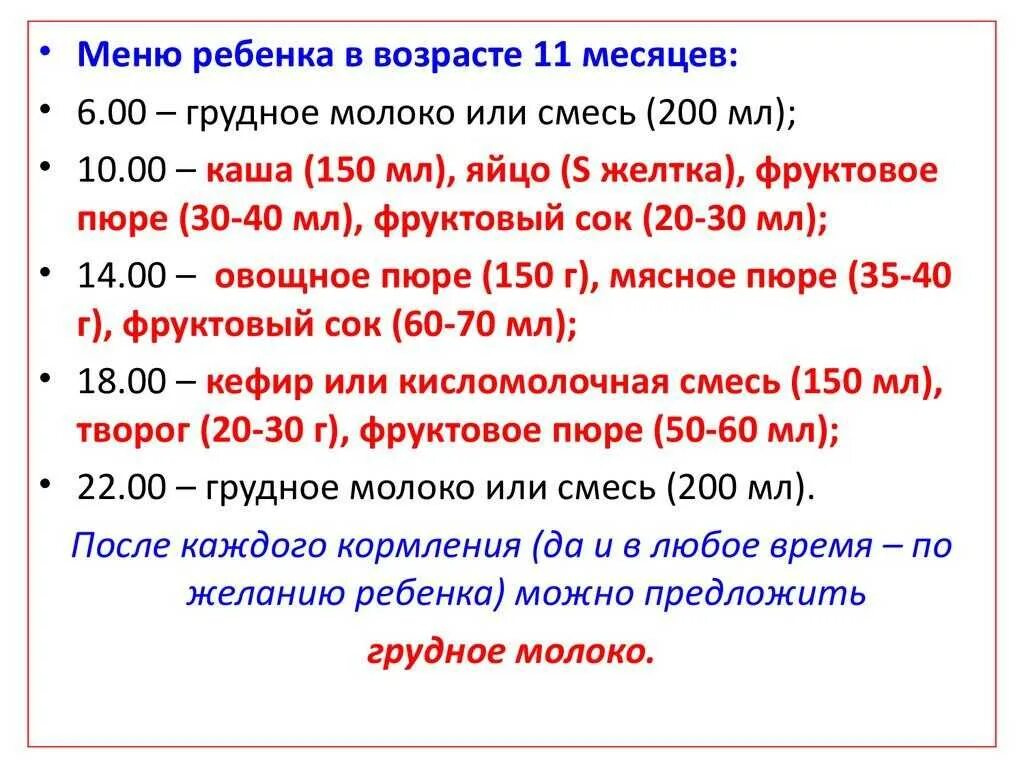 • Меню ребенка в возрасте 11 месяцев:
• 6.00 – грудное молоко или смесь (200 мл);
• 10.00 – каша (150 мл), яйцо (S желтка), фруктовое пюре (30-40 мл), фруктовый сок (20-30 мл);
• 14.00 – овощное пюре (150 г), мясное пюре (35-40 г), фруктовый сок (60-70 мл);
• 18.00 – кефир или кисломолочная смесь (150 мл), творог (20-30 г), фруктовое пюре (50-60 мл);
• 22.00 – грудное молоко или смесь (200 мл).

После каждого кормления (да и в любое время – по желанию ребенка) можно предложить

грудное молоко.